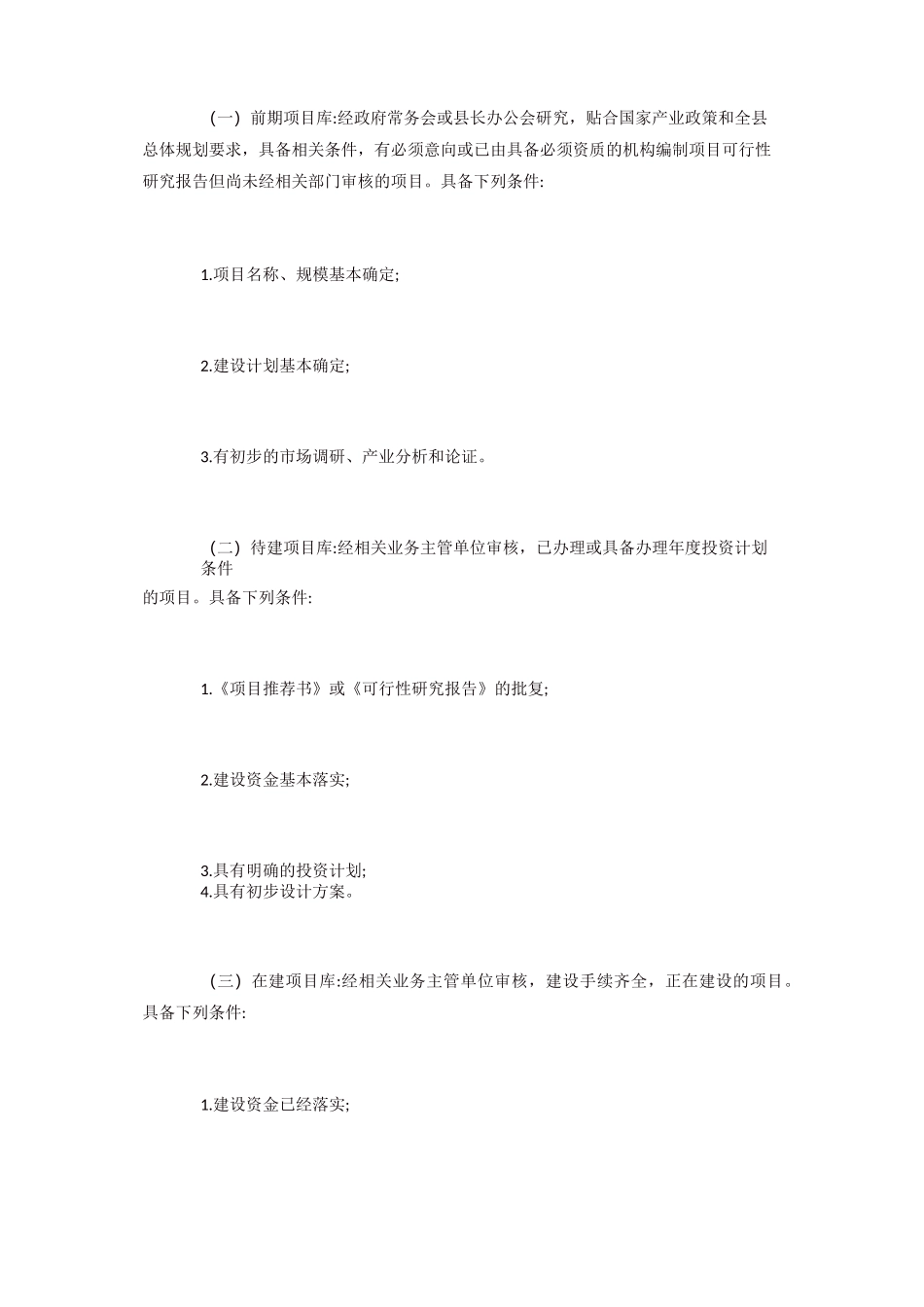 （一）前期项目库:经政府常务会或县长办公会研究，贴合国家产业政策和全县总体规划要求，具备相关条件，有必须意向或已由具备必须资质的机构编制项目可行性研究报告但尚未经相关部门审核的项目。具备下列条件:

1.项目名称、规模基本确定;

2.建设计划基本确定;

3.有初步的市场调研、产业分析和论证。

（二）待建项目库:经相关业务主管单位审核，已办理或具备办理年度投资计划条件的项目。具备下列条件:

1.《项目推荐书》或《可行性研究报告》的批复;

2.建设资金基本落实;

3.具有明确的投资计划;
4.具有初步设计方案。

（三）在建项目库:经相关业务主管单位审核，建设手续齐全，正在建设的项目。具备下列条件:

1.建设资金已经落实;